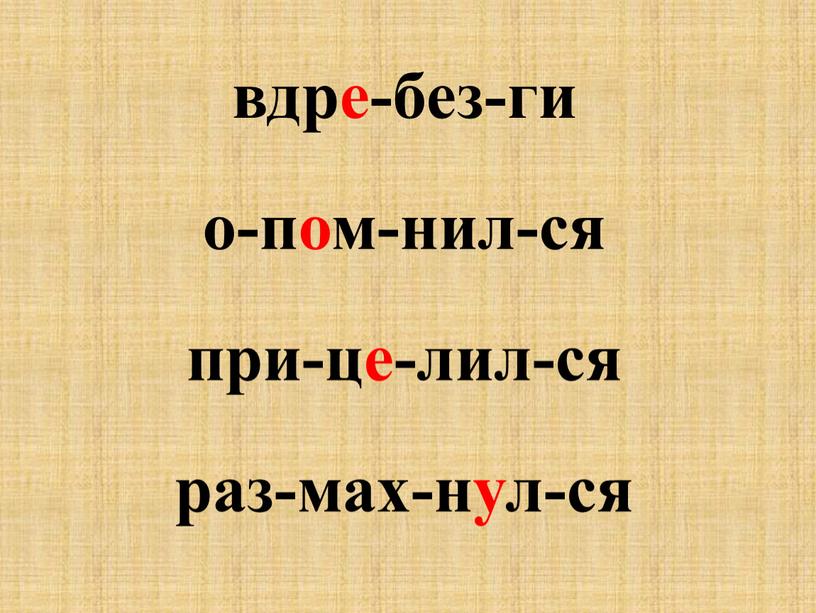 вдре-без-ги

о-пом-нил-ся

при-це-лил-ся

раз-мах-нул-ся